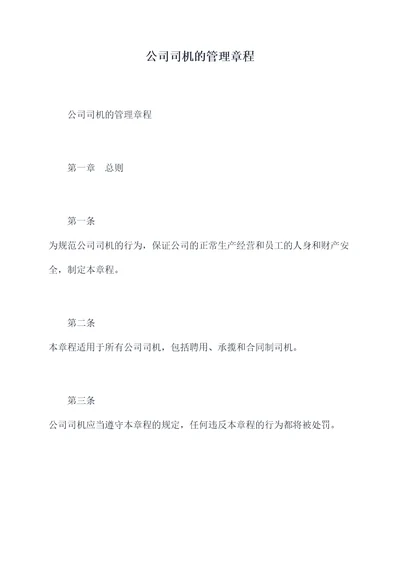 公司司机的管理章程

公司司机的管理章程

第一章　总则

第一条

为规范公司司机的行为，保证公司的正常生产经营和员工的人身和财产安全，制定本章程。

第二条

本章程适用于所有公司司机，包括聘用、承揽和合同制司机。

第三条

公司司机应当遵守本章程的规定，任何违反本章程的行为都将被处罚。